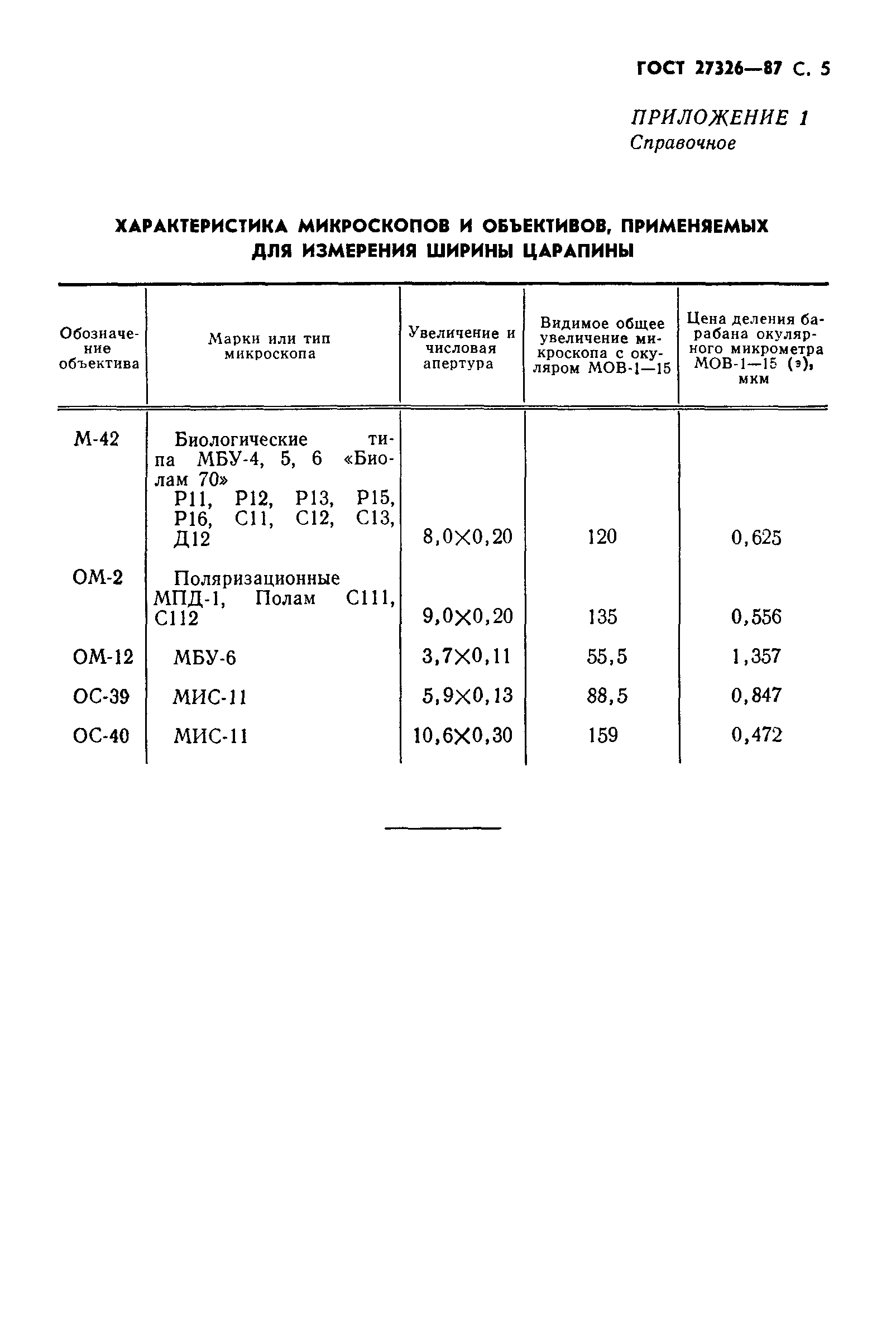 ГОСТ 27326—87 С. 5

ПРИЛОЖЕНИЕ 1
Справочное

ХАРАКТЕРИСТИКА МИКРОСКОПОВ И ОБЪЕКТИВОВ, ПРИМЕНЯЕМЫХ ДЛЯ ИЗМЕРЕНИЯ ШИРИНЫ ЦАРАПИНЫ

| Обозначение объектива | Марки или тип микроскопа | Увеличение и числовая апертура | Видимое общее увеличение микроскопа с окуляром МОВ-1—15 | Цена деления барабана окулярного микрометра МОВ-1—15 (э), мкм |
|---|---|---|---|---|
| М-42 | Биологические типа МБУ-4, 5, 6 «Биолам 70» Р11, Р12, Р13, Р15, Р16, С11, С12, С13, Д12 | 8,0×0,20 | 120 | 0,625 |
| ОМ-2 | Поляризационные МПД-1, Полам С111, С112 | 9,0×0,20 | 135 | 0,556 |
| ОМ-12 | МБУ-6 | 3,7×0,11 | 55,5 | 1,357 |
| ОС-39 | МИС-11 | 5,9×0,13 | 88,5 | 0,847 |
| ОС-40 | МИС-11 | 10,6×0,30 | 159 | 0,472 |